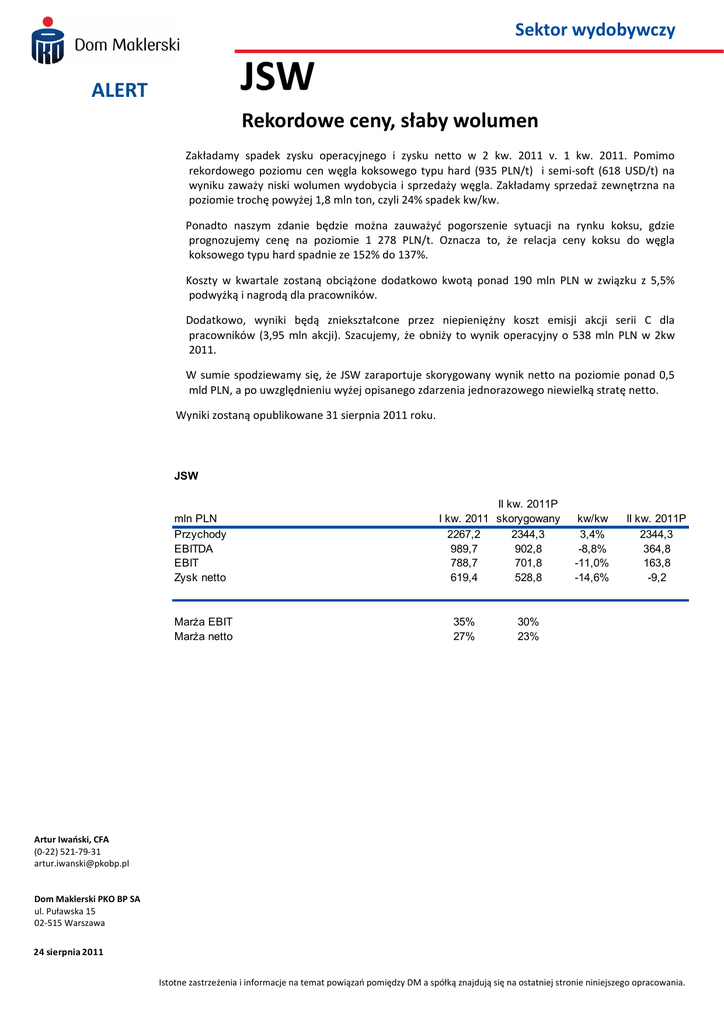 Dom Maklerski

Sektor wydobywczy

ALERT

JSW

Rekordowe ceny, słaby wolumen

Zakładamy spadek zysku operacyjnego i zysku netto w 2 kw. 2011 v. 1 kw. 2011. Pomimo rekordowego poziomu cen węgla koksowego typu hard (935 PLN/t) i semi-soft (618 USD/t) na wyniku zaważy niski wolumen wydobycia i sprzedaży węgla. Zakładamy sprzedaż zewnętrzna na poziomie trochę powyżej 1,8 mln ton, czyli 24% spadek kw/kw.

Ponadto naszym zdanie będzie można zauważyć pogorszenie sytuacji na rynku koksu, gdzie prognozujemy cenę na poziomie 1 278 PLN/t. Oznacza to, że relacja ceny koksu do węgla koksowego typu hard spadnie ze 152% do 137%.

Koszty w kwartale zostaną obciążone dodatkowo kwotą ponad 190 mln PLN w związku z 5,5% podwyżką i nagrodą dla pracowników.

Dodatkowo, wyniki będą zniekształcone przez niepieniężny koszt emisji akcji serii C dla pracowników (3,95 mln akcji). Szacujemy, że obniży to wynik operacyjny o 538 mln PLN w 2kw 2011.

W sumie spodziewamy się, że JSW zaraportuje skorygowany wynik netto na poziomie ponad 0,5 mld PLN, a po uwzględnieniu wyżej opisanego zdarzenia jednorazowego niewielką stratę netto.

Wyniki zostaną opublikowane 31 sierpnia 2011 roku.

JSW

| mln PLN | I kw. 2011 | II kw. 2011P skorygowany | kw/kw | II kw. 2011P |
|---|---|---|---|---|
| Przychody | 2267,2 | 2344,3 | 3,4% | 2344,3 |
| EBITDA | 989,7 | 902,8 | -8,8% | 364,8 |
| EBIT | 788,7 | 701,8 | -11,0% | 163,8 |
| Zysk netto | 619,4 | 528,8 | -14,6% | -9,2 |
| Marża EBIT | 35% | 30% | | |
| Marża netto | 27% | 23% | | |

Artur Iwański, CFA
(0-22) 521-79-31
artur.iwanski@pkobp.pl

Dom Maklerski PKO BP SA
ul. Puławska 15
02-515 Warszawa

24 sierpnia 2011

Istotne zastrzeżenia i informacje na temat powiązań pomiędzy DM a spółką znajdują się na ostatniej stronie niniejszego opracowania.